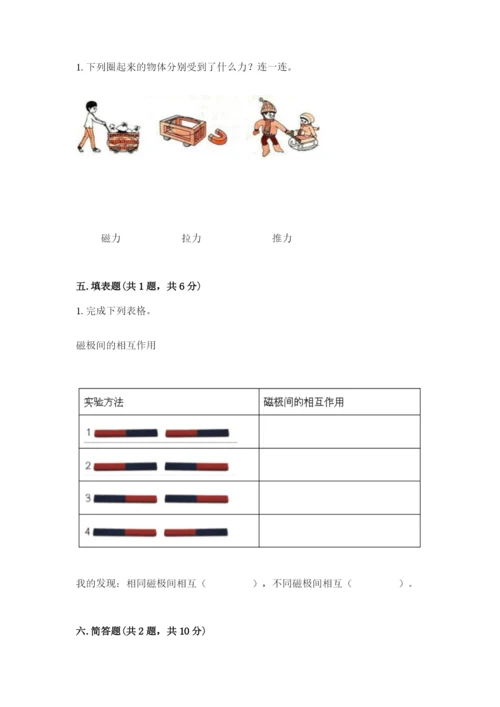 1. 下列圈起来的物体分别受到了什么力？连一连。

磁力　　拉力　　推力

五. 填表题（共 1 题，共 6 分）

1. 完成下列表格。

磁极间的相互作用

| 实验方法 | 磁极间的相互作用 |
|---|---|
| 1 | |
| 2 | |
| 3 | |
| 4 | |

我的发现：相同磁极间相互（　　　），不同磁极间相互（　　　）。

六. 简答题（共 2 题，共 10 分）